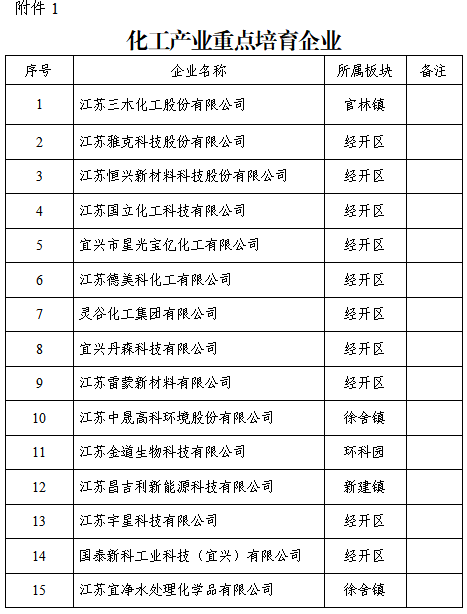 附件 1

化工产业重点培育企业

| 序号 | 企业名称 | 所属板块 | 备注 |
|---|---|---|---|
| 1 | 江苏三木化工股份有限公司 | 官林镇 | |
| 2 | 江苏雅克科技股份有限公司 | 经开区 | |
| 3 | 江苏恒兴新材料科技股份有限公司 | 经开区 | |
| 4 | 江苏国立化工科技有限公司 | 经开区 | |
| 5 | 宜兴市星光宝亿化工有限公司 | 经开区 | |
| 6 | 江苏德美科化工有限公司 | 经开区 | |
| 7 | 灵谷化工集团有限公司 | 经开区 | |
| 8 | 宜兴丹森科技有限公司 | 经开区 | |
| 9 | 江苏雷蒙新材料有限公司 | 经开区 | |
| 10 | 江苏中晟高科环境股份有限公司 | 徐舍镇 | |
| 11 | 江苏金道生物科技有限公司 | 环科园 | |
| 12 | 江苏昌吉利新能源科技有限公司 | 新建镇 | |
| 13 | 江苏宇星科技有限公司 | 经开区 | |
| 14 | 国泰新科工业科技（宜兴）有限公司 | 经开区 | |
| 15 | 江苏宜净水处理化学品有限公司 | 徐舍镇 | |